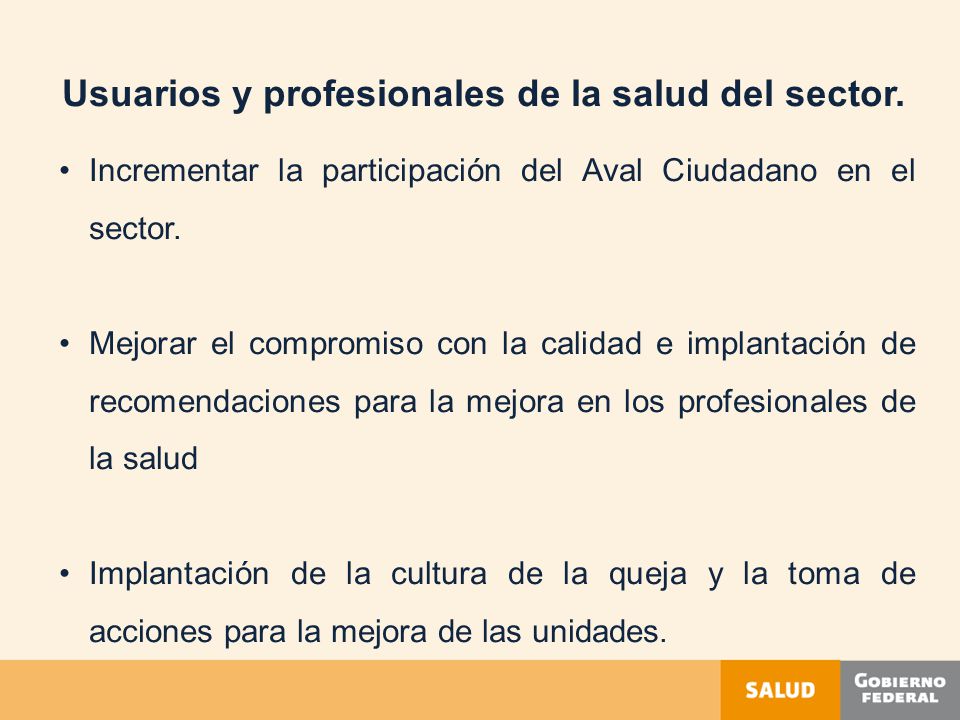 Usuarios y profesionales de la salud del sector.

• Incrementar la participación del Aval Ciudadano en el sector.

• Mejorar el compromiso con la calidad e implantación de recomendaciones para la mejora en los profesionales de la salud

• Implantación de la cultura de la queja y la toma de acciones para la mejora de las unidades.

SALUD

GOBIERNO FEDERAL